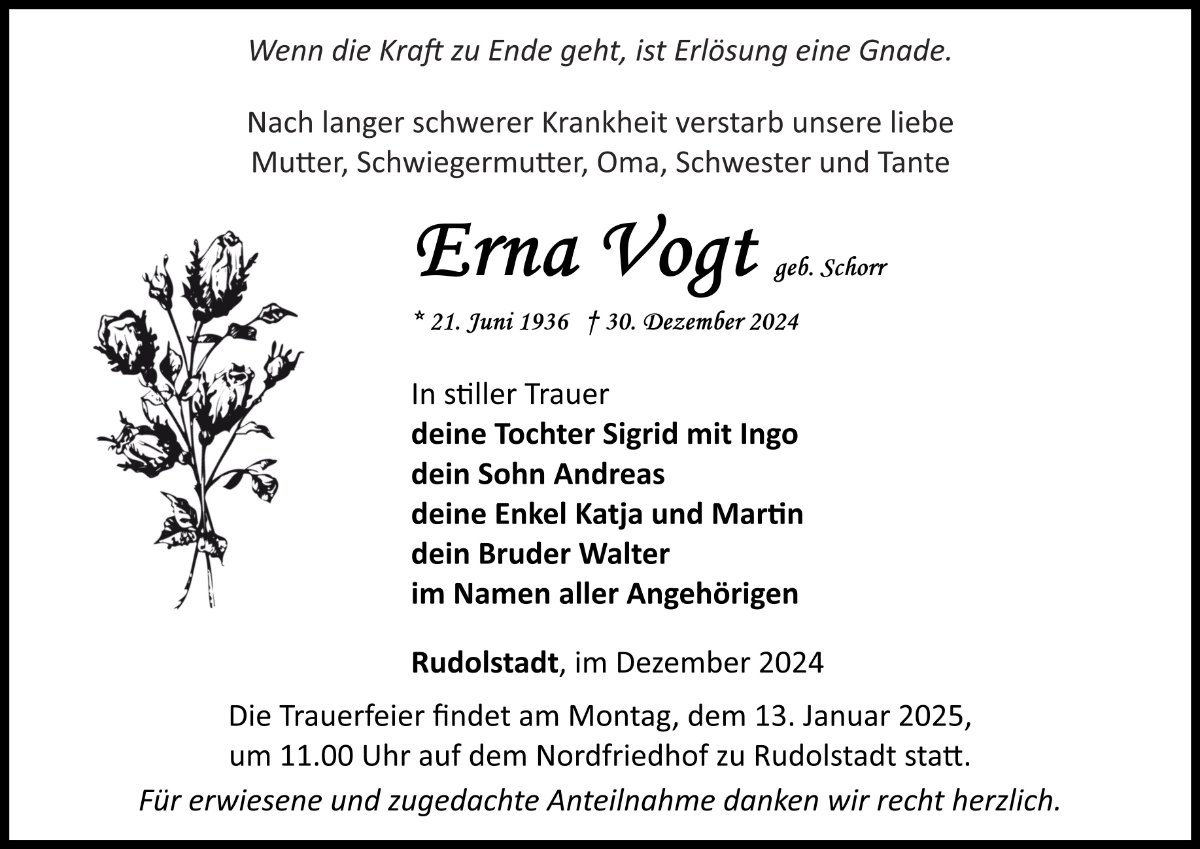 Wenn die Kraft zu Ende geht, ist Erlösung eine Gnade.

Nach langer schwerer Krankheit verstarb unsere liebe
Mutter, Schwiegermutter, Oma, Schwester und Tante

Erna Vogt geb. Schorr

* 21. Juni 1936 † 30. Dezember 2024

In stiller Trauer
deine Tochter Sigrid mit Ingo
dein Sohn Andreas
deine Enkel Katja und Martin
dein Bruder Walter
im Namen aller Angehörigen

Rudolstadt, im Dezember 2024

Die Trauerfeier findet am Montag, dem 13. Januar 2025, um 11.00 Uhr auf dem Nordfriedhof zu Rudolstadt statt.

Für erwiesene und zugedachte Anteilnahme danken wir recht herzlich.